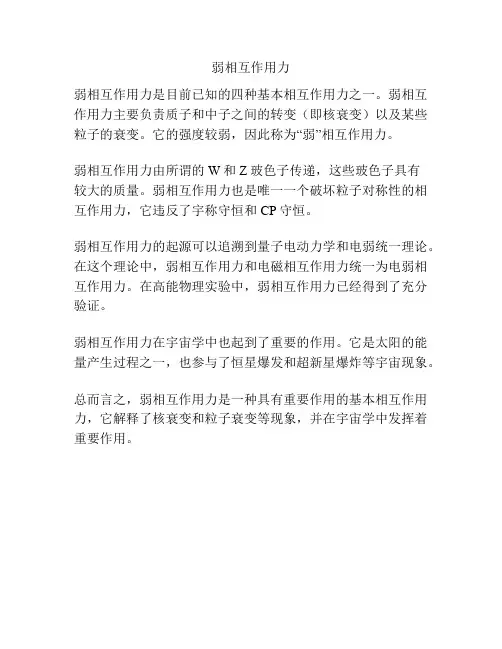 弱相互作用力

弱相互作用力是目前已知的四种基本相互作用力之一。弱相互作用力主要负责质子和中子之间的转变（即核衰变）以及某些粒子的衰变。它的强度较弱，因此称为“弱”相互作用力。

弱相互作用力由所谓的 W 和 Z 玻色子传递，这些玻色子具有较大的质量。弱相互作用力也是唯一一个破坏粒子对称性的相互作用力，它违反了宇称守恒和 CP 守恒。

弱相互作用力的起源可以追溯到量子电动力学和电弱统一理论。在这个理论中，弱相互作用力和电磁相互作用力统一为电弱相互作用力。在高能物理实验中，弱相互作用力已经得到了充分验证。

弱相互作用力在宇宙学中也起到了重要的作用。它是太阳的能量产生过程之一，也参与了恒星爆发和超新星爆炸等宇宙现象。

总而言之，弱相互作用力是一种具有重要作用的基本相互作用力，它解释了核衰变和粒子衰变等现象，并在宇宙学中发挥着重要作用。